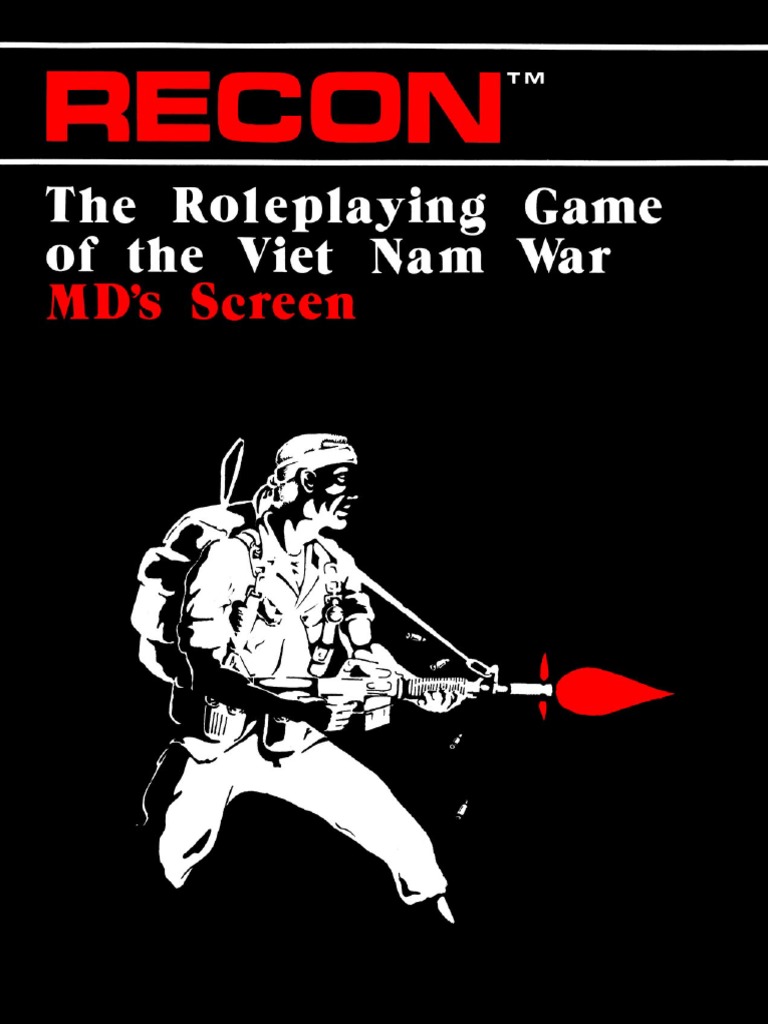 RECON™

The Roleplaying Game of the Viet Nam War
MD's Screen